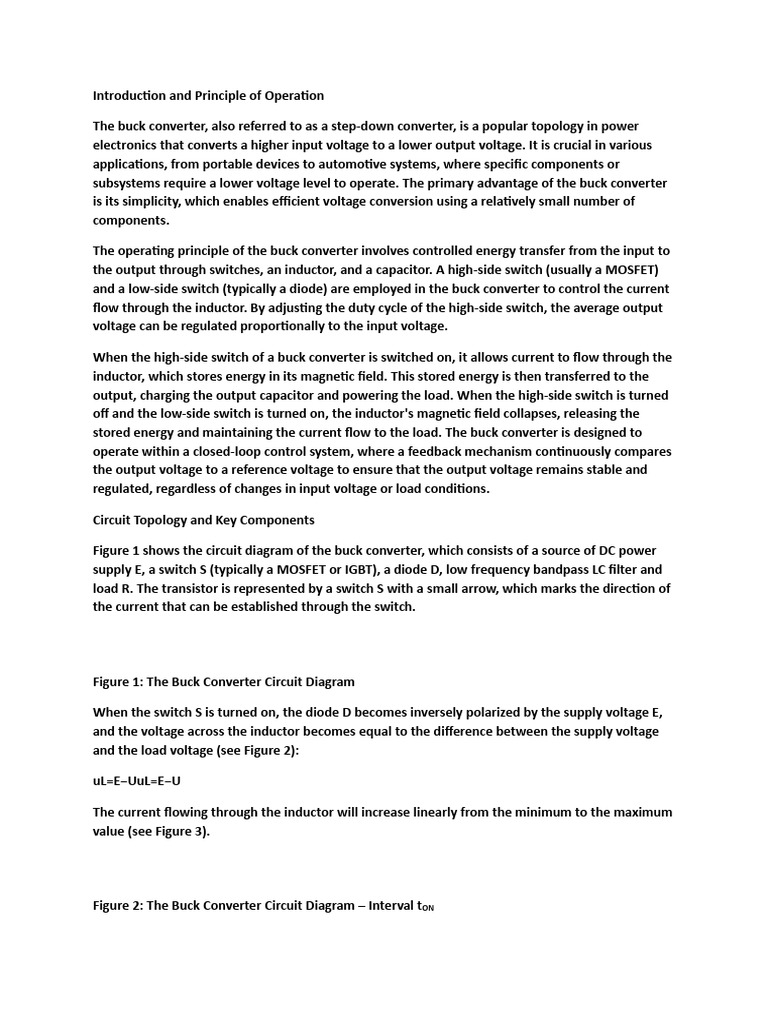 Introduction and Principle of Operation

The buck converter, also referred to as a step-down converter, is a popular topology in power electronics that converts a higher input voltage to a lower output voltage. It is crucial in various applications, from portable devices to automotive systems, where specific components or subsystems require a lower voltage level to operate. The primary advantage of the buck converter is its simplicity, which enables efficient voltage conversion using a relatively small number of components.

The operating principle of the buck converter involves controlled energy transfer from the input to the output through switches, an inductor, and a capacitor. A high-side switch (usually a MOSFET) and a low-side switch (typically a diode) are employed in the buck converter to control the current flow through the inductor. By adjusting the duty cycle of the high-side switch, the average output voltage can be regulated proportionally to the input voltage.

When the high-side switch of a buck converter is switched on, it allows current to flow through the inductor, which stores energy in its magnetic field. This stored energy is then transferred to the output, charging the output capacitor and powering the load. When the high-side switch is turned off and the low-side switch is turned on, the inductor's magnetic field collapses, releasing the stored energy and maintaining the current flow to the load. The buck converter is designed to operate within a closed-loop control system, where a feedback mechanism continuously compares the output voltage to a reference voltage to ensure that the output voltage remains stable and regulated, regardless of changes in input voltage or load conditions.

Circuit Topology and Key Components

Figure 1 shows the circuit diagram of the buck converter, which consists of a source of DC power supply E, a switch S (typically a MOSFET or IGBT), a diode D, low frequency bandpass LC filter and load R. The transistor is represented by a switch S with a small arrow, which marks the direction of the current that can be established through the switch.

Figure 1: The Buck Converter Circuit Diagram

When the switch S is turned on, the diode D becomes inversely polarized by the supply voltage E, and the voltage across the inductor becomes equal to the difference between the supply voltage and the load voltage (see Figure 2):

uL=E−UuL=E−U

The current flowing through the inductor will increase linearly from the minimum to the maximum value (see Figure 3).

Figure 2: The Buck Converter Circuit Diagram – Interval $t_{ON}$